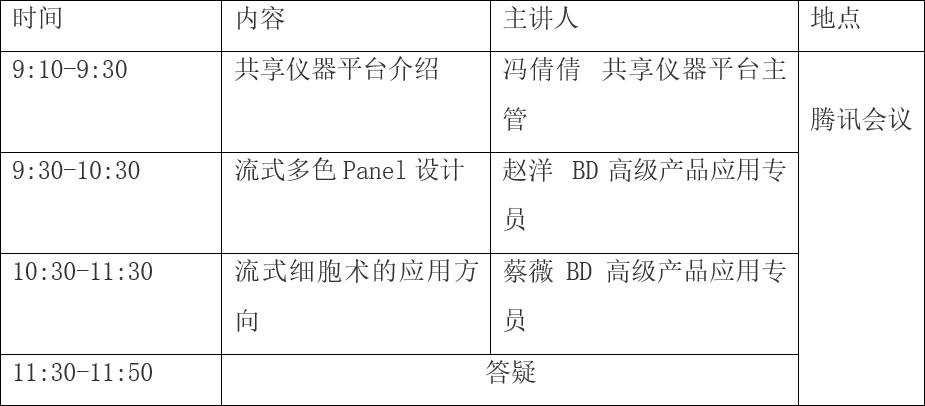 | 时间 | 内容 | 主讲人 | 地点 |
|---|---|---|---|
| 9:10-9:30 | 共享仪器平台介绍 | 冯倩倩 共享仪器平台主管 | 腾讯会议 |
| 9:30-10:30 | 流式多色Panel设计 | 赵洋 BD高级产品应用专员 | |
| 10:30-11:30 | 流式细胞术的应用方向 | 蔡薇 BD高级产品应用专员 | |
| 11:30-11:50 | 答疑 | | |